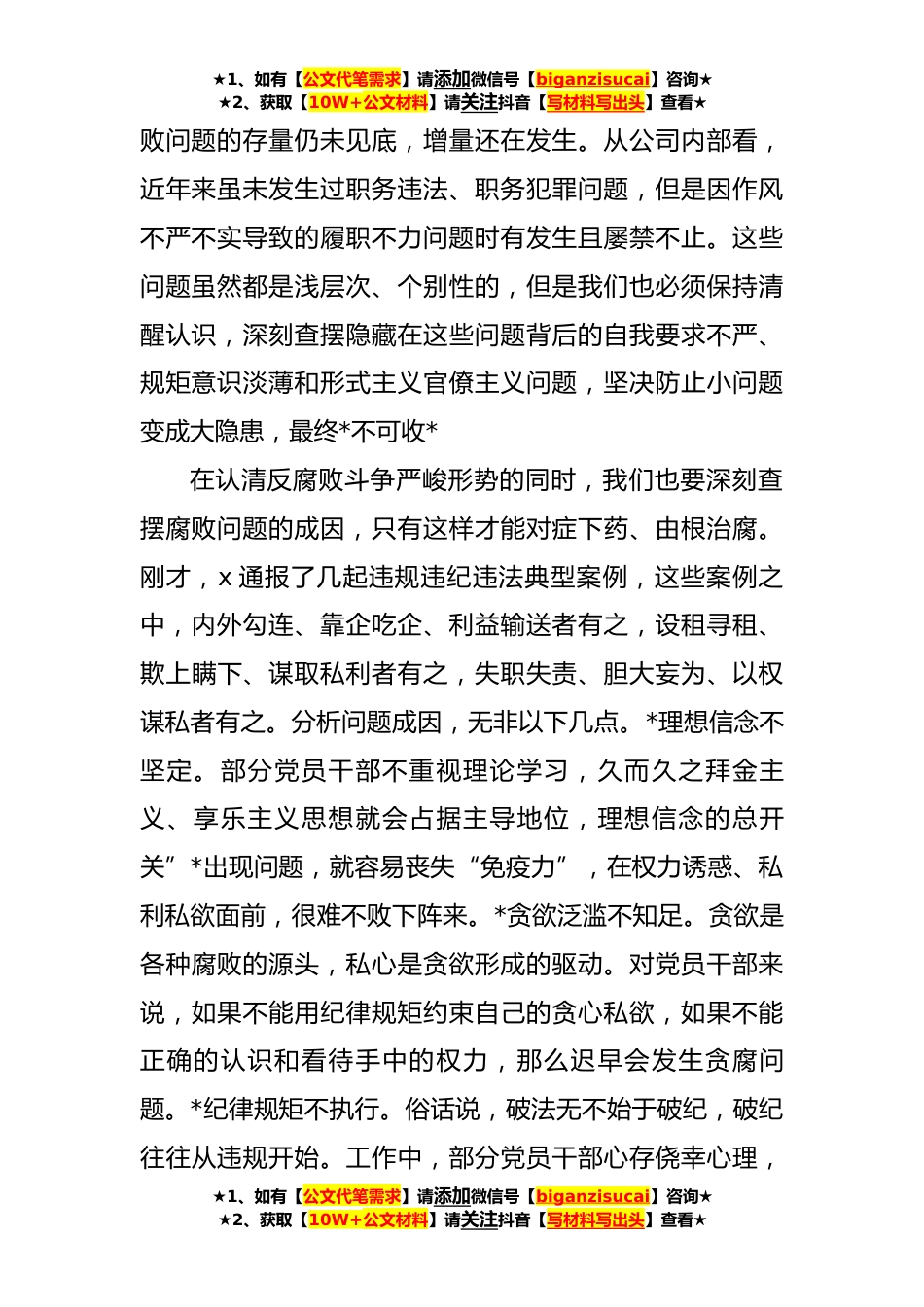 ★1、如有【公文代笔需求】请添加微信号【biganzisucai】咨询★
★2、获取【10W+公文材料】请关注抖音【写材料写出头】查看★

败问题的存量仍未见底，增量还在发生。从公司内部看，近年来虽未发生过职务违法、职务犯罪问题，但是因作风不严不实导致的履职不力问题时有发生且屡禁不止。这些问题虽然都是浅层次、个别性的，但是我们也必须保持清醒认识，深刻查摆隐藏在这些问题背后的自我要求不严、规矩意识淡薄和形式主义官僚主义问题，坚决防止小问题变成大隐患，最终*不可收*

在认清反腐败斗争严峻形势的同时，我们也要深刻查摆腐败问题的成因，只有这样才能对症下药、由根治腐。刚才，x 通报了几起违规违纪违法典型案例，这些案例之中，内外勾连、靠企吃企、利益输送者有之，设租寻租、欺上瞒下、谋取私利者有之，失职失责、胆大妄为、以权谋私者有之。分析问题成因，无非以下几点。*理想信念不坚定。部分党员干部不重视理论学习，久而久之拜金主义、享乐主义思想就会占据主导地位，理想信念的总开关”*出现问题，就容易丧失“免疫力”，在权力诱惑、私利私欲面前，很难不败下阵来。*贪欲泛滥不知足。贪欲是各种腐败的源头，私心是贪欲形成的驱动。对党员干部来说，如果不能用纪律规矩约束自己的贪心私欲，如果不能正确的认识和看待手中的权力，那么迟早会发生贪腐问题。*纪律规矩不执行。俗话说，破法无不始于破纪，破纪往往从违规开始。工作中，部分党员干部心存侥幸心理，

★1、如有【公文代笔需求】请添加微信号【biganzisucai】咨询★
★2、获取【10W+公文材料】请关注抖音【写材料写出头】查看★